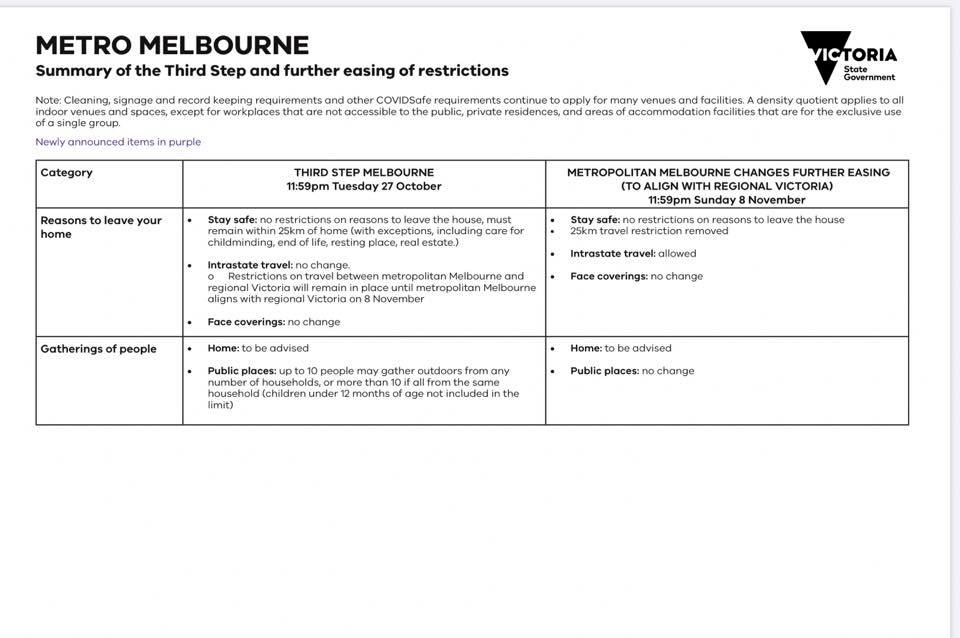 METRO MELBOURNE
Summary of the Third Step and further easing of restrictions

VICTORIA
State
Government

Note: Cleaning, signage and record keeping requirements and other COVIDSafe requirements continue to apply for many venues and facilities. A density quotient applies to all indoor venues and spaces, except for workplaces that are not accessible to the public, private residences, and areas of accommodation facilities that are for the exclusive use of a single group.

Newly announced items in purple

| Category | THIRD STEP MELBOURNE 11:59pm Tuesday 27 October | METROPOLITAN MELBOURNE CHANGES FURTHER EASING (TO ALIGN WITH REGIONAL VICTORIA) 11:59pm Sunday 8 November |
|---|---|---|
| Reasons to leave your home | • Stay safe: no restrictions on reasons to leave the house, must remain within 25km of home (with exceptions, including care for childminding, end of life, resting place, real estate.) • Intrastate travel: no change. o Restrictions on travel between metropolitan Melbourne and regional Victoria will remain in place until metropolitan Melbourne aligns with regional Victoria on 8 November • Face coverings: no change | • Stay safe: no restrictions on reasons to leave the house • 25km travel restriction removed • Intrastate travel: allowed • Face coverings: no change |
| Gatherings of people | • Home: to be advised • Public places: up to 10 people may gather outdoors from any number of households, or more than 10 if all from the same household (children under 12 months of age not included in the limit) | • Home: to be advised • Public places: no change |